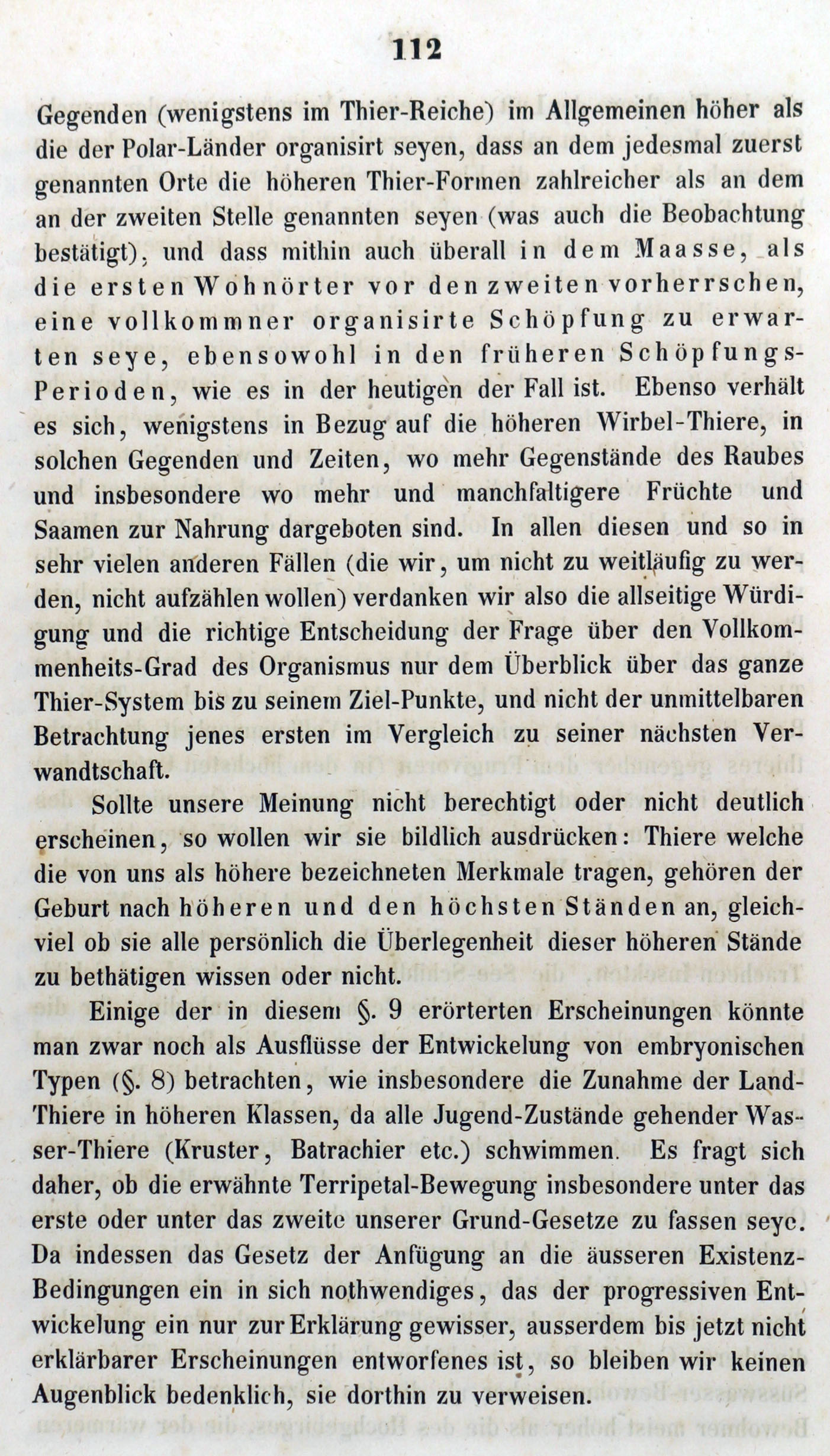 112

Gegenden (wenigstens im Thier-Reiche) im Allgemeinen höher als die der Polar-Länder organisirt seyen, dass an dem jedesmal zuerst genannten Orte die höheren Thier-Formen zahlreicher als an dem an der zweiten Stelle genannten seyen (was auch die Beobachtung bestätigt), und dass mithin auch überall in dem Maasse, als die ersten Wohnörter vor den zweiten vorherrschen, eine vollkommner organisirte Schöpfung zu erwarten seye, ebensowohl in den früheren Schöpfungs-Perioden, wie es in der heutigen der Fall ist. Ebenso verhält es sich, wenigstens in Bezug auf die höheren Wirbel-Thiere, in solchen Gegenden und Zeiten, wo mehr Gegenstände des Raubes und insbesondere wo mehr und manchfaltigere Früchte und Saamen zur Nahrung dargeboten sind. In allen diesen und so in sehr vielen anderen Fällen (die wir, um nicht zu weitläufig zu werden, nicht aufzählen wollen) verdanken wir also die allseitige Würdigung und die richtige Entscheidung der Frage über den Vollkommenheits-Grad des Organismus nur dem Überblick über das ganze Thier-System bis zu seinem Ziel-Punkte, und nicht der unmittelbaren Betrachtung jenes ersten im Vergleich zu seiner nächsten Verwandtschaft.

Sollte unsere Meinung nicht berechtigt oder nicht deutlich erscheinen, so wollen wir sie bildlich ausdrücken: Thiere welche die von uns als höhere bezeichneten Merkmale tragen, gehören der Geburt nach höheren und den höchsten Ständen an, gleichviel ob sie alle persönlich die Überlegenheit dieser höheren Stände zu bethätigen wissen oder nicht.

Einige der in diesem §. 9 erörterten Erscheinungen könnte man zwar noch als Ausflüsse der Entwickelung von embryonischen Typen (§. 8) betrachten, wie insbesondere die Zunahme der Land-Thiere in höheren Klassen, da alle Jugend-Zustände gehender Wasser-Thiere (Kruster, Batrachier etc.) schwimmen. Es fragt sich daher, ob die erwähnte Terripetal-Bewegung insbesondere unter das erste oder unter das zweite unserer Grund-Gesetze zu fassen seye. Da indessen das Gesetz der Anfügung an die äusseren Existenz-Bedingungen ein in sich nothwendiges, das der progressiven Entwickelung ein nur zur Erklärung gewisser, ausserdem bis jetzt nicht erklärbarer Erscheinungen entworfenes ist, so bleiben wir keinen Augenblick bedenklich, sie dorthin zu verweisen.